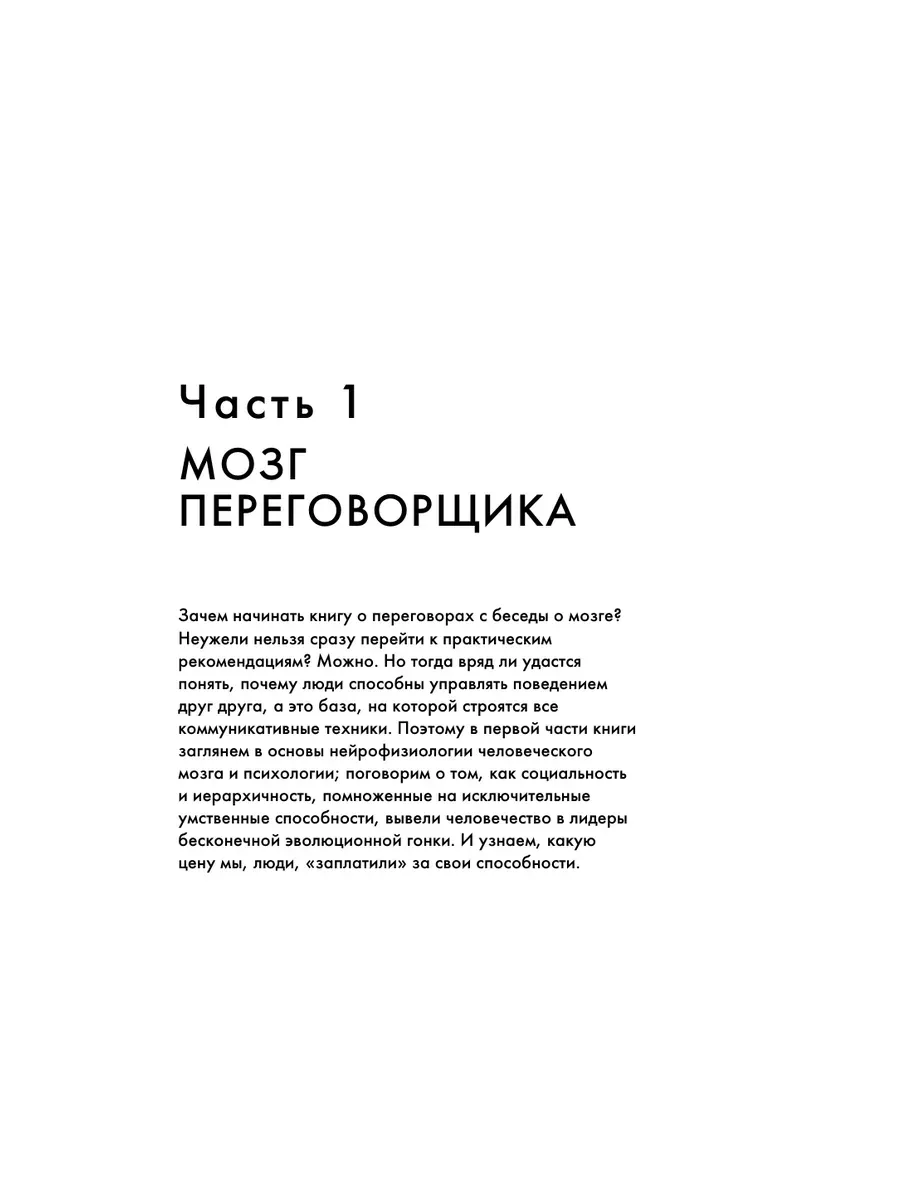 Часть 1

МОЗГ ПЕРЕГОВОРЩИКА

Зачем начинать книгу о переговорах с беседы о мозге? Неужели нельзя сразу перейти к практическим рекомендациям? Можно. Но тогда вряд ли удастся понять, почему люди способны управлять поведением друг друга, а это база, на которой строятся все коммуникативные техники. Поэтому в первой части книги заглянем в основы нейрофизиологии человеческого мозга и психологии; поговорим о том, как социальность и иерархичность, помноженные на исключительные умственные способности, вывели человечество в лидеры бесконечной эволюционной гонки. И узнаем, какую цену мы, люди, «заплатили» за свои способности.